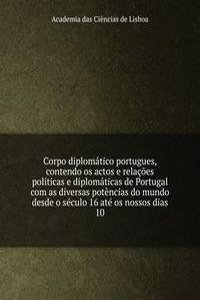 Academia das Ciências de Lisboa

Corpo diplomático portugues, contendo os actos e relações políticas e diplomáticas de Portugal com as diversas potências do mundo desde o século 16 até os nossos dias 10